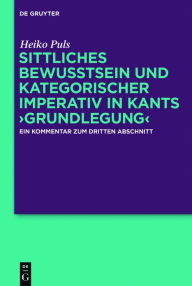 DE GRUYTER

Heiko Puls

SITTLICHES BEWUSSTSEIN UND KATEGORISCHER IMPERATIV IN KANTS ›GRUNDLEGUNG‹

EIN KOMMENTAR ZUM DRITTEN ABSCHNITT

DE G